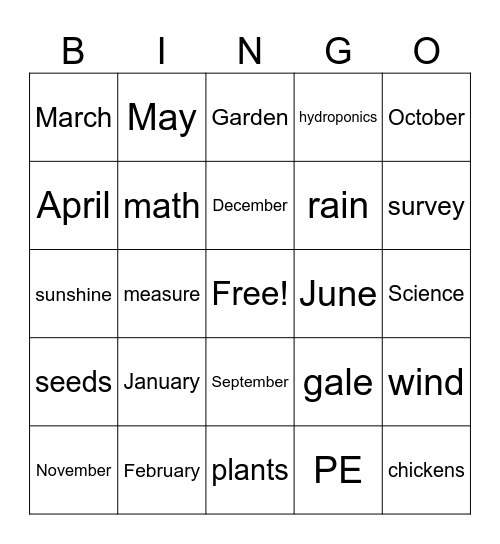 | B | I | N | G | O |
|---|---|---|---|---|
| March | May | Garden | hydroponics | October |
| April | math | December | rain | survey |
| sunshine | measure | Free! | June | Science |
| seeds | January | September | gale | wind |
| November | February | plants | PE | chickens |